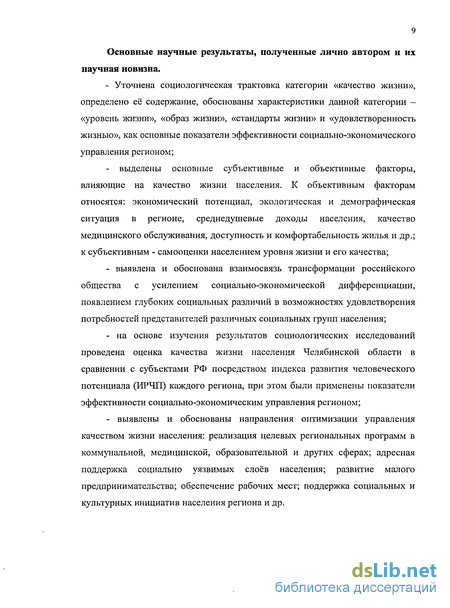 9

Основные научные результаты, полученные лично автором и их научная новизна.

- Уточнена социологическая трактовка категории «качество жизни», определено её содержание, обоснованы характеристики данной категории – «уровень жизни», «образ жизни», «стандарты жизни» и «удовлетворенность жизнью», как основные показатели эффективности социально-экономического управления регионом;

- выделены основные субъективные и объективные факторы, влияющие на качество жизни населения. К объективным факторам относятся: экономический потенциал, экологическая и демографическая ситуация в регионе, среднедушевые доходы населения, качество медицинского обслуживания, доступность и комфортабельность жилья и др.; к субъективным - самооценки населением уровня жизни и его качества;

- выявлена и обоснована взаимосвязь трансформации российского общества с усилением социально-экономической дифференциации, появлением глубоких социальных различий в возможностях удовлетворения потребностей представителей различных социальных групп населения;

- на основе изучения результатов социологических исследований проведена оценка качества жизни населения Челябинской области в сравнении с субъектами РФ посредством индекса развития человеческого потенциала (ИРЧП) каждого региона, при этом были применены показатели эффективности социально-экономическим управления регионом;

- выявлены и обоснованы направления оптимизации управления качеством жизни населения: реализация целевых региональных программ в коммунальной, медицинской, образовательной и других сферах; адресная поддержка социально уязвимых слоёв населения; развитие малого предпринимательства; обеспечение рабочих мест; поддержка социальных и культурных инициатив населения региона и др.

dsLib.net
библиотека диссертаций